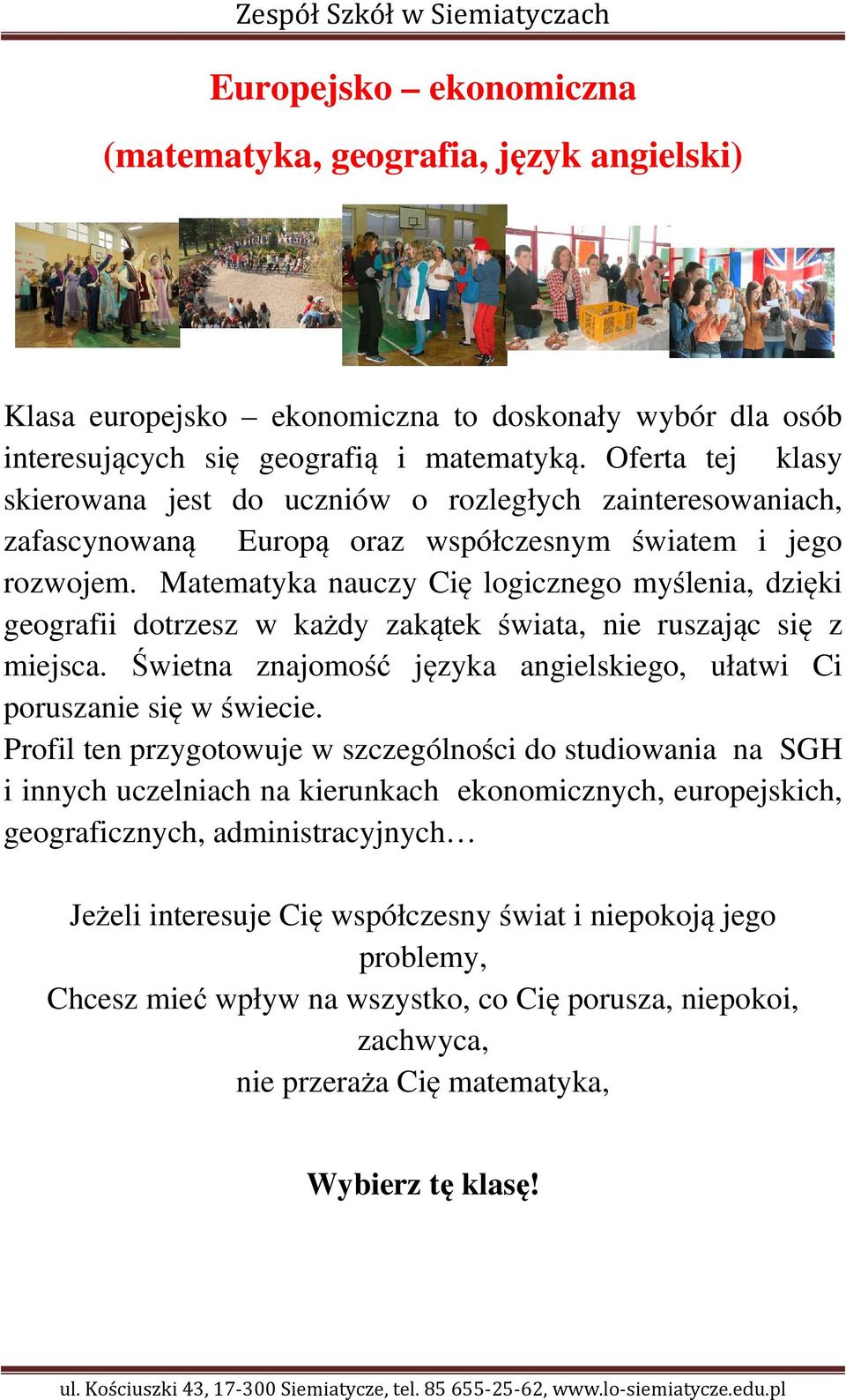 Zespół Szkół w Siemiatyczach

Europejsko – ekonomiczna

(matematyka, geografia, język angielski)

Klasa europejsko – ekonomiczna to doskonały wybór dla osób interesujących się geografią i matematyką. Oferta tej klasy skierowana jest do uczniów o rozległych zainteresowaniach, zafascynowaną Europą oraz współczesnym światem i jego rozwojem. Matematyka nauczy Cię logicznego myślenia, dzięki geografii dotrzesz w każdy zakątek świata, nie ruszając się z miejsca. Świetna znajomość języka angielskiego, ułatwi Ci poruszanie się w świecie.
Profil ten przygotowuje w szczególności do studiowania na SGH i innych uczelniach na kierunkach ekonomicznych, europejskich, geograficznych, administracyjnych…

Jeżeli interesuje Cię współczesny świat i niepokoją jego problemy,
Chcesz mieć wpływ na wszystko, co Cię porusza, niepokoi, zachwyca,
nie przeraża Cię matematyka,

Wybierz tę klasę!

ul. Kościuszki 43, 17-300 Siemiatycze, tel. 85 655-25-62, www.lo-siemiatycze.edu.pl